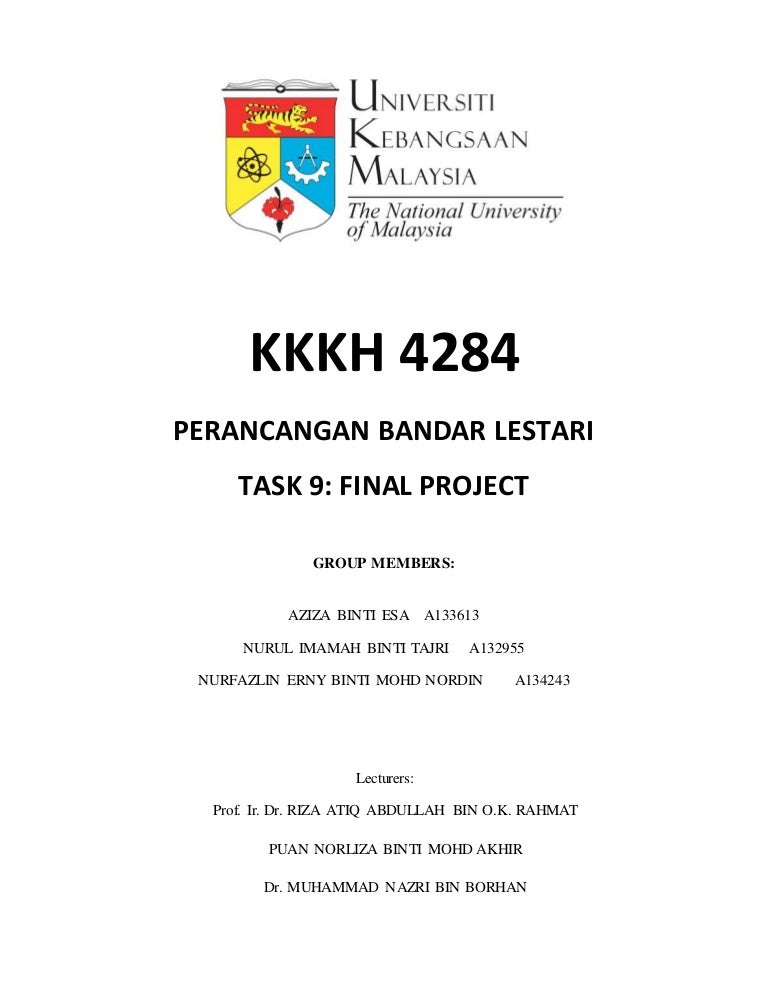 UNIVERSITI KEBANGSAAN MALAYSIA
The National University of Malaysia

KKKH 4284

PERANCANGAN BANDAR LESTARI

TASK 9: FINAL PROJECT

GROUP MEMBERS:

AZIZA BINTI ESA A133613

NURUL IMAMAH BINTI TAJRI A132955

NURFAZLIN ERNY BINTI MOHD NORDIN A134243

Lecturers:

Prof. Ir. Dr. RIZA ATIQ ABDULLAH BIN O.K. RAHMAT

PUAN NORLIZA BINTI MOHD AKHIR

Dr. MUHAMMAD NAZRI BIN BORHAN